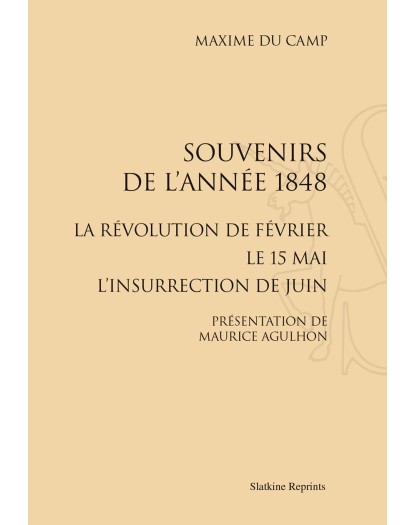 MAXIME DU CAMP

SOUVENIRS
DE L'ANNÉE 1848

LA RÉVOLUTION DE FÉVRIER
LE 15 MAI
L'INSURRECTION DE JUIN

PRÉSENTATION DE
MAURICE AGULHON

Slatkine Reprints